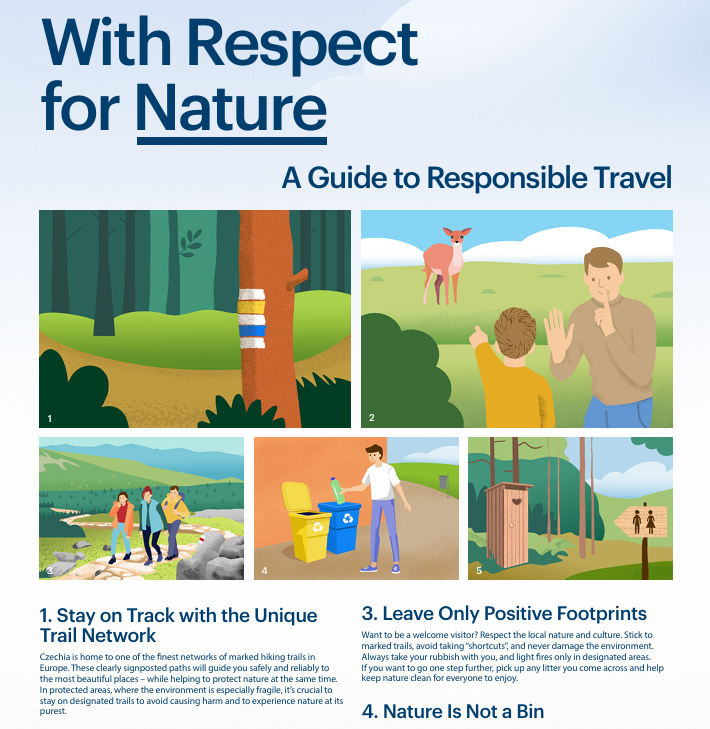 With Respect for Nature

A Guide to Responsible Travel

1

2

3

4

5

1. Stay on Track with the Unique Trail Network

Czechia is home to one of the finest networks of marked hiking trails in Europe. These clearly signposted paths will guide you safely and reliably to the most beautiful places – while helping to protect nature at the same time. In protected areas, where the environment is especially fragile, it's crucial to stay on designated trails to avoid causing harm and to experience nature at its purest.

3. Leave Only Positive Footprints

Want to be a welcome visitor? Respect the local nature and culture. Stick to marked trails, avoid taking "shortcuts", and never damage the environment. Always take your rubbish with you, and light fires only in designated areas. If you want to go one step further, pick up any litter you come across and help keep nature clean for everyone to enjoy.

4. Nature Is Not a Bin